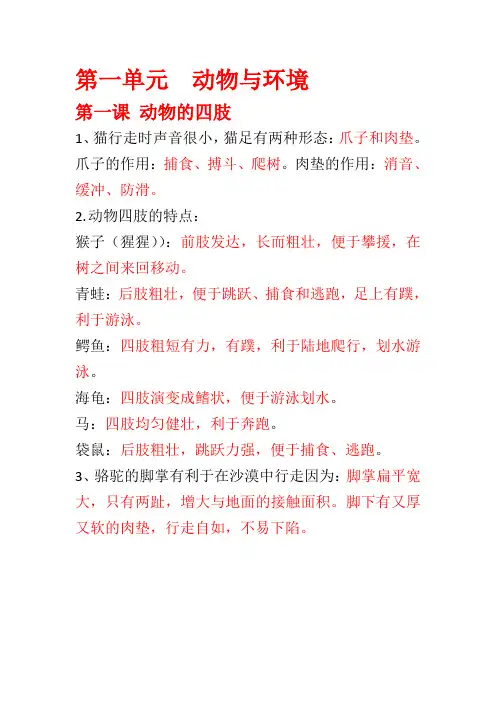 第一单元　动物与环境

第一课 动物的四肢

1、猫行走时声音很小，猫足有两种形态：爪子和肉垫。爪子的作用：捕食、搏斗、爬树。肉垫的作用：消音、缓冲、防滑。

2.动物四肢的特点：

猴子（猩猩））：前肢发达，长而粗壮，便于攀援，在树之间来回移动。

青蛙：后肢粗壮，便于跳跃、捕食和逃跑，足上有蹼，利于游泳。

鳄鱼：四肢粗短有力，有蹼，利于陆地爬行，划水游泳。

海龟：四肢演变成鳍状，便于游泳划水。

马：四肢均匀健壮，利于奔跑。

袋鼠：后肢粗壮，跳跃力强，便于捕食、逃跑。

3、骆驼的脚掌有利于在沙漠中行走因为：脚掌扁平宽大，只有两趾，增大与地面的接触面积。脚下有又厚又软的肉垫，行走自如，不易下陷。